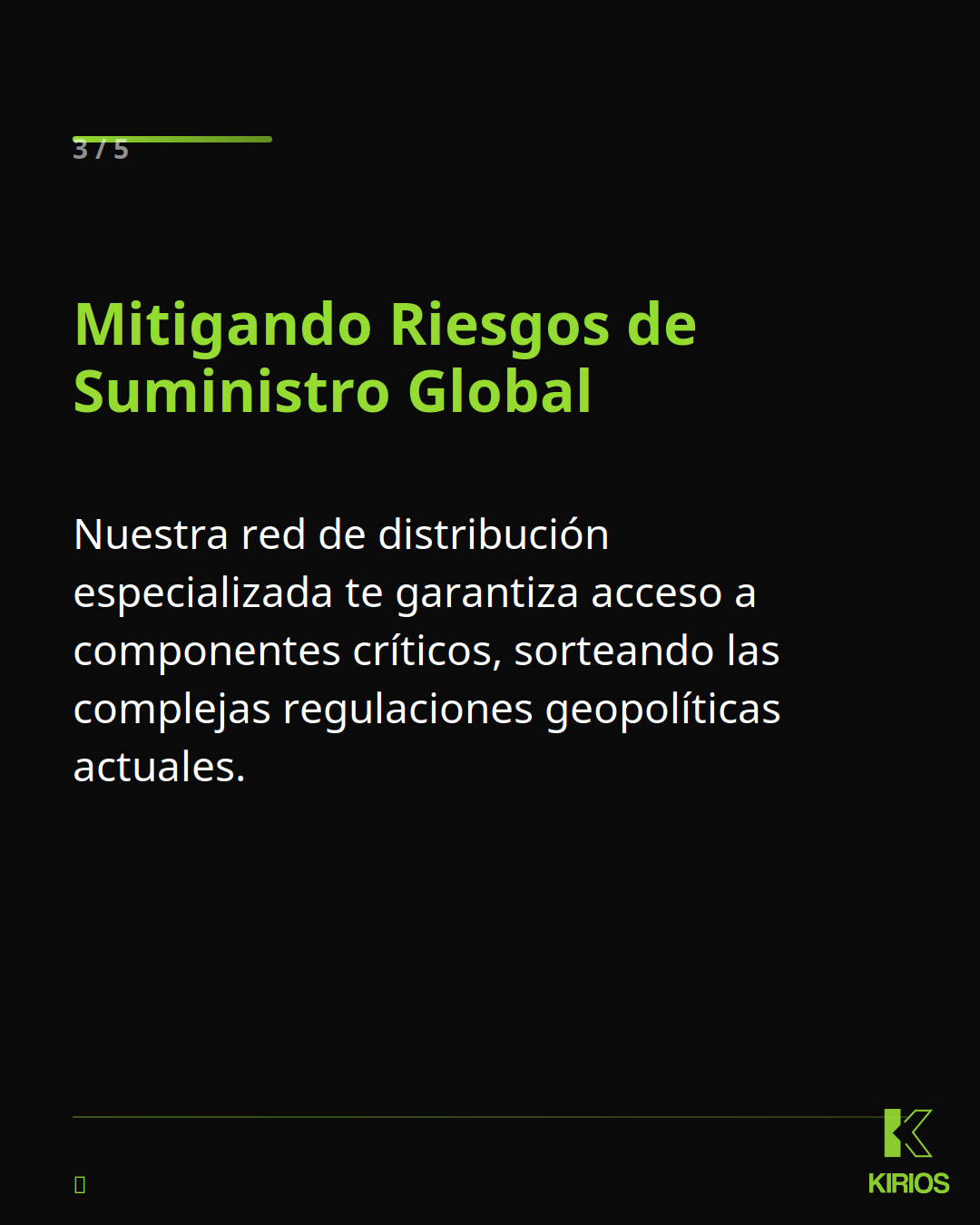 3 / 5

Mitigando Riesgos de Suministro Global

Nuestra red de distribución especializada te garantiza acceso a componentes críticos, sorteando las complejas regulaciones geopolíticas actuales.

KIRIOS